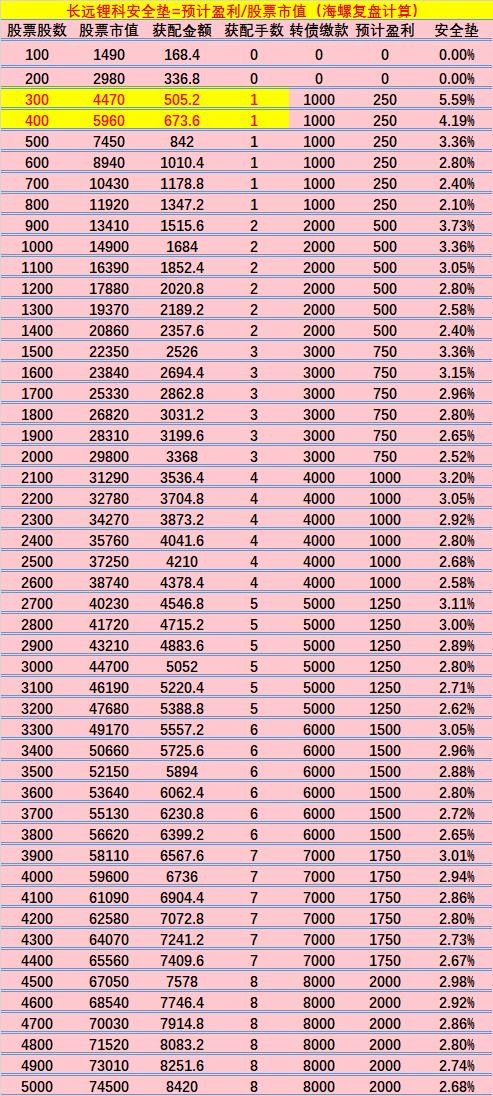 长远锂科安全垫=预计盈利/股票市值（海螺复盘计算）

| 股票股数 | 股票市值 | 获配金额 | 获配手数 | 转债缴款 | 预计盈利 | 安全垫 |
|---|---|---|---|---|---|---|
| 100 | 1490 | 168.4 | 0 | 0 | 0 | 0.00% |
| 200 | 2980 | 336.8 | 0 | 0 | 0 | 0.00% |
| 300 | 4470 | 505.2 | 1 | 1000 | 250 | 5.59% |
| 400 | 5960 | 673.6 | 1 | 1000 | 250 | 4.19% |
| 500 | 7450 | 842 | 1 | 1000 | 250 | 3.36% |
| 600 | 8940 | 1010.4 | 1 | 1000 | 250 | 2.80% |
| 700 | 10430 | 1178.8 | 1 | 1000 | 250 | 2.40% |
| 800 | 11920 | 1347.2 | 1 | 1000 | 250 | 2.10% |
| 900 | 13410 | 1515.6 | 2 | 2000 | 500 | 3.73% |
| 1000 | 14900 | 1684 | 2 | 2000 | 500 | 3.36% |
| 1100 | 16390 | 1852.4 | 2 | 2000 | 500 | 3.05% |
| 1200 | 17880 | 2020.8 | 2 | 2000 | 500 | 2.80% |
| 1300 | 19370 | 2189.2 | 2 | 2000 | 500 | 2.58% |
| 1400 | 20860 | 2357.6 | 2 | 2000 | 500 | 2.40% |
| 1500 | 22350 | 2526 | 3 | 3000 | 750 | 3.36% |
| 1600 | 23840 | 2694.4 | 3 | 3000 | 750 | 3.15% |
| 1700 | 25330 | 2862.8 | 3 | 3000 | 750 | 2.96% |
| 1800 | 26820 | 3031.2 | 3 | 3000 | 750 | 2.80% |
| 1900 | 28310 | 3199.6 | 3 | 3000 | 750 | 2.65% |
| 2000 | 29800 | 3368 | 3 | 3000 | 750 | 2.52% |
| 2100 | 31290 | 3536.4 | 4 | 4000 | 1000 | 3.20% |
| 2200 | 32780 | 3704.8 | 4 | 4000 | 1000 | 3.05% |
| 2300 | 34270 | 3873.2 | 4 | 4000 | 1000 | 2.92% |
| 2400 | 35760 | 4041.6 | 4 | 4000 | 1000 | 2.80% |
| 2500 | 37250 | 4210 | 4 | 4000 | 1000 | 2.68% |
| 2600 | 38740 | 4378.4 | 4 | 4000 | 1000 | 2.58% |
| 2700 | 40230 | 4546.8 | 5 | 5000 | 1250 | 3.11% |
| 2800 | 41720 | 4715.2 | 5 | 5000 | 1250 | 3.00% |
| 2900 | 43210 | 4883.6 | 5 | 5000 | 1250 | 2.89% |
| 3000 | 44700 | 5052 | 5 | 5000 | 1250 | 2.80% |
| 3100 | 46190 | 5220.4 | 5 | 5000 | 1250 | 2.71% |
| 3200 | 47680 | 5388.8 | 5 | 5000 | 1250 | 2.62% |
| 3300 | 49170 | 5557.2 | 6 | 6000 | 1500 | 3.05% |
| 3400 | 50660 | 5725.6 | 6 | 6000 | 1500 | 2.96% |
| 3500 | 52150 | 5894 | 6 | 6000 | 1500 | 2.88% |
| 3600 | 53640 | 6062.4 | 6 | 6000 | 1500 | 2.80% |
| 3700 | 55130 | 6230.8 | 6 | 6000 | 1500 | 2.72% |
| 3800 | 56620 | 6399.2 | 6 | 6000 | 1500 | 2.65% |
| 3900 | 58110 | 6567.6 | 7 | 7000 | 1750 | 3.01% |
| 4000 | 59600 | 6736 | 7 | 7000 | 1750 | 2.94% |
| 4100 | 61090 | 6904.4 | 7 | 7000 | 1750 | 2.86% |
| 4200 | 62580 | 7072.8 | 7 | 7000 | 1750 | 2.80% |
| 4300 | 64070 | 7241.2 | 7 | 7000 | 1750 | 2.73% |
| 4400 | 65560 | 7409.6 | 7 | 7000 | 1750 | 2.67% |
| 4500 | 67050 | 7578 | 8 | 8000 | 2000 | 2.98% |
| 4600 | 68540 | 7746.4 | 8 | 8000 | 2000 | 2.92% |
| 4700 | 70030 | 7914.8 | 8 | 8000 | 2000 | 2.86% |
| 4800 | 71520 | 8083.2 | 8 | 8000 | 2000 | 2.80% |
| 4900 | 73010 | 8251.6 | 8 | 8000 | 2000 | 2.74% |
| 5000 | 74500 | 8420 | 8 | 8000 | 2000 | 2.68% |